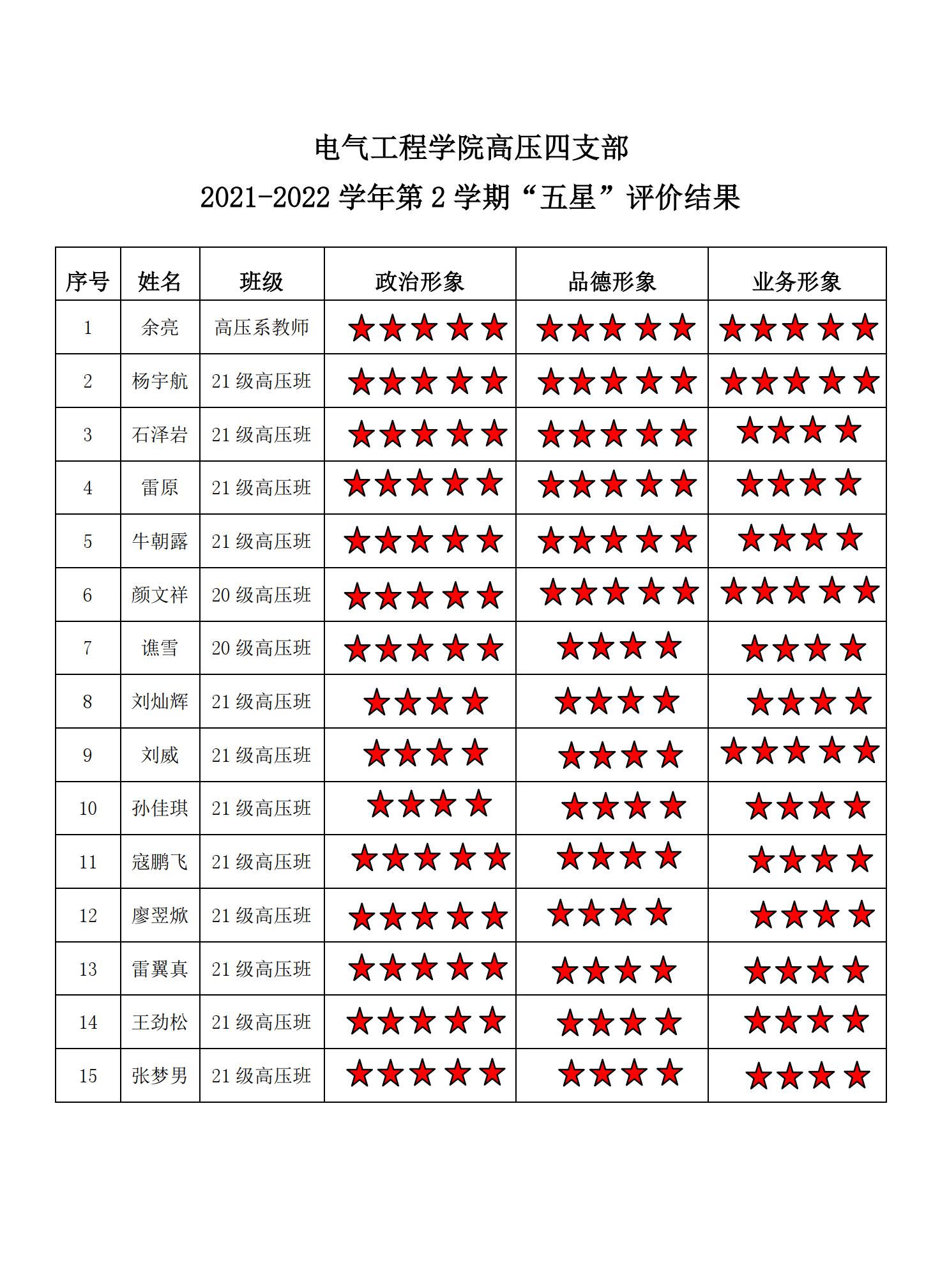 电气工程学院高压四支部

2021-2022 学年第 2 学期“五星”评价结果

| 序号 | 姓名 | 班级 | 政治形象 | 品德形象 | 业务形象 |
|---|---|---|---|---|---|
| 1 | 余亮 | 高压系教师 | ★★★★★ | ★★★★★ | ★★★★★ |
| 2 | 杨宇航 | 21 级高压班 | ★★★★★ | ★★★★★ | ★★★★★ |
| 3 | 石泽岩 | 21 级高压班 | ★★★★★ | ★★★★★ | ★★★★ |
| 4 | 雷原 | 21 级高压班 | ★★★★★ | ★★★★★ | ★★★★ |
| 5 | 牛朝露 | 21 级高压班 | ★★★★★ | ★★★★★ | ★★★★ |
| 6 | 颜文祥 | 20 级高压班 | ★★★★★ | ★★★★★ | ★★★★★ |
| 7 | 谯雪 | 20 级高压班 | ★★★★★ | ★★★★ | ★★★★ |
| 8 | 刘灿辉 | 21 级高压班 | ★★★★ | ★★★★ | ★★★★ |
| 9 | 刘威 | 21 级高压班 | ★★★★ | ★★★★ | ★★★★★ |
| 10 | 孙佳琪 | 21 级高压班 | ★★★★ | ★★★★ | ★★★★ |
| 11 | 寇鹏飞 | 21 级高压班 | ★★★★★ | ★★★★ | ★★★★ |
| 12 | 廖翌焮 | 21 级高压班 | ★★★★★ | ★★★★ | ★★★★ |
| 13 | 雷翼真 | 21 级高压班 | ★★★★★ | ★★★★ | ★★★★ |
| 14 | 王劲松 | 21 级高压班 | ★★★★★ | ★★★★ | ★★★★ |
| 15 | 张梦男 | 21 级高压班 | ★★★★★ | ★★★★ | ★★★★ |